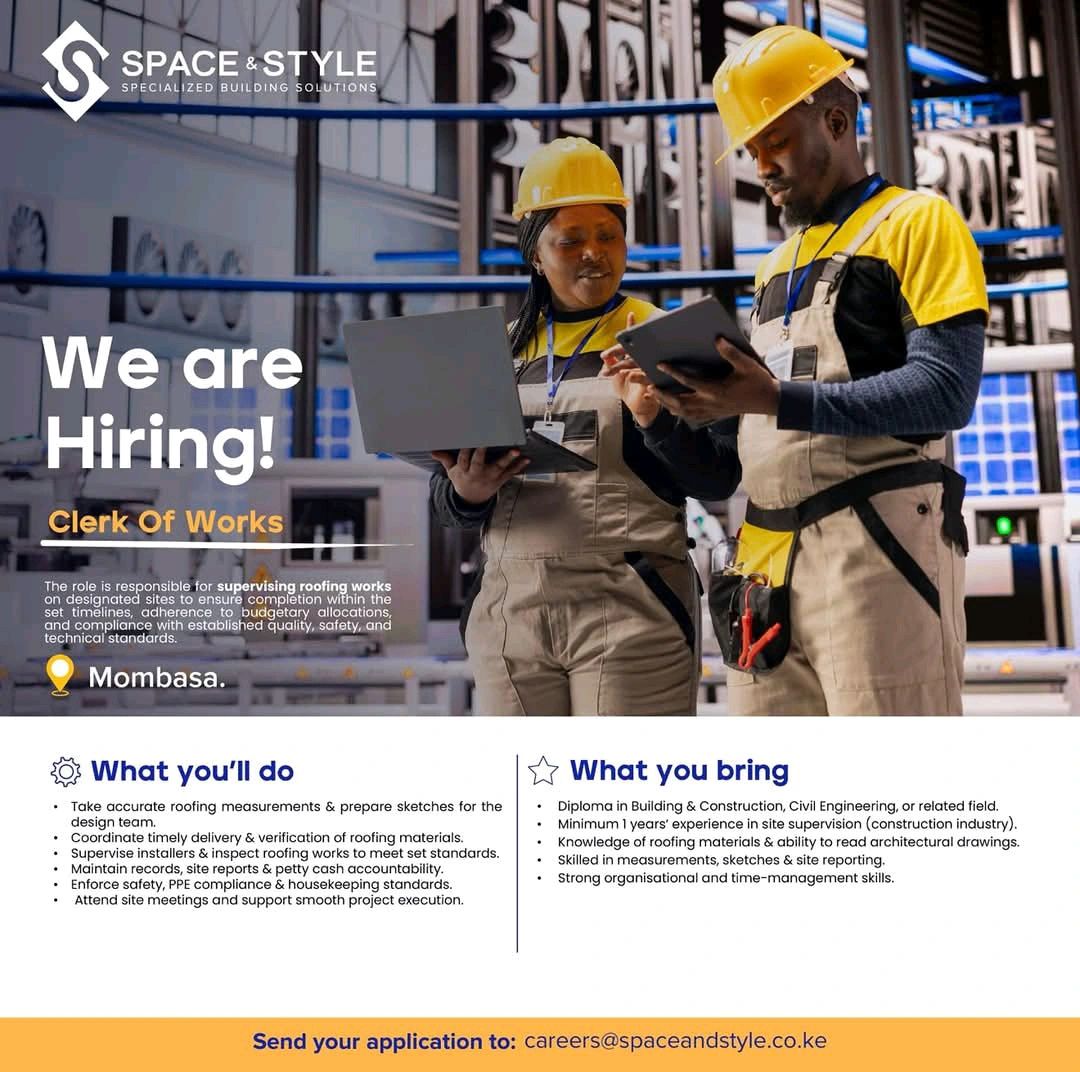 SPACE & STYLE
SPECIALIZED BUILDING SOLUTIONS

We are Hiring!

Clerk Of Works

The role is responsible for supervising roofing works on designated sites to ensure completion within the set timelines, adherence to budgetary allocations, and compliance with established quality, safety, and technical standards.

Mombasa.

What you'll do

• Take accurate roofing measurements & prepare sketches for the design team.
• Coordinate timely delivery & verification of roofing materials.
• Supervise installers & inspect roofing works to meet set standards.
• Maintain records, site reports & petty cash accountability.
• Enforce safety, PPE compliance & housekeeping standards.
• Attend site meetings and support smooth project execution.

What you bring

• Diploma in Building & Construction, Civil Engineering, or related field.
• Minimum 1 years' experience in site supervision (construction industry).
• Knowledge of roofing materials & ability to read architectural drawings.
• Skilled in measurements, sketches & site reporting.
• Strong organisational and time-management skills.

Send your application to: careers@spaceandstyle.co.ke